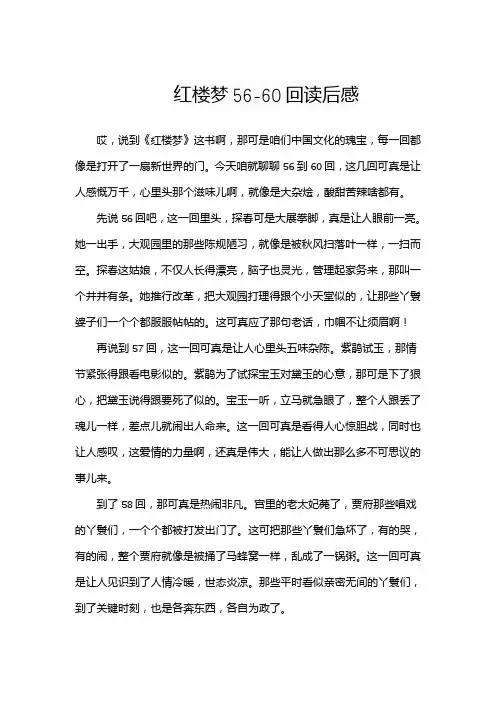 红楼梦 56-60 回读后感

哎，说到《红楼梦》这书啊，那可是咱们中国文化的瑰宝，每一回都像是打开了一扇新世界的门。今天咱就聊聊 56 到 60 回，这几回可真是让人感慨万千，心里头那个滋味儿啊，就像是大杂烩，酸甜苦辣啥都有。

先说 56 回吧，这一回里头，探春可是大展拳脚，真是让人眼前一亮。她一出手，大观园里的那些陈规陋习，就像是被秋风扫落叶一样，一扫而空。探春这姑娘，不仅人长得漂亮，脑子也灵光，管理起家务来，那叫一个井井有条。她推行改革，把大观园打理得跟个小天堂似的，让那些丫鬟婆子们一个个都服服帖帖的。这可真应了那句老话，巾帼不让须眉啊！

再说到 57 回，这一回可真是让人心里头五味杂陈。紫鹃试玉，那情节紧张得跟看电影似的。紫鹃为了试探宝玉对黛玉的心意，那可是下了狠心，把黛玉说得跟要死了似的。宝玉一听，立马就急眼了，整个人跟丢了魂儿一样，差点儿就闹出人命来。这一回可真是看得人心惊胆战，同时也让人感叹，这爱情的力量啊，还真是伟大，能让人做出那么多不可思议的事儿来。

到了 58 回，那可真是热闹非凡。宫里的老太妃薨了，贾府那些唱戏的丫鬟们，一个个都被打发出门了。这可把那些丫鬟们急坏了，有的哭，有的闹，整个贾府就像是被捅了马蜂窝一样，乱成了一锅粥。这一回可真是让人见识到了人情冷暖，世态炎凉。那些平时看似亲密无间的丫鬟们，到了关键时刻，也是各奔东西，各自为政了。